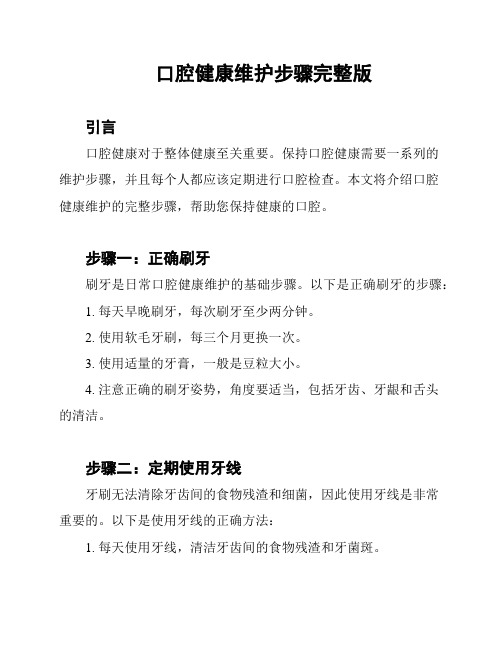 口腔健康维护步骤完整版

引言

口腔健康对于整体健康至关重要。保持口腔健康需要一系列的维护步骤，并且每个人都应该定期进行口腔检查。本文将介绍口腔健康维护的完整步骤，帮助您保持健康的口腔。

步骤一：正确刷牙

刷牙是日常口腔健康维护的基础步骤。以下是正确刷牙的步骤：

1. 每天早晚刷牙，每次刷牙至少两分钟。

2. 使用软毛牙刷，每三个月更换一次。

3. 使用适量的牙膏，一般是豆粒大小。

4. 注意正确的刷牙姿势，角度要适当，包括牙齿、牙龈和舌头的清洁。

步骤二：定期使用牙线

牙刷无法清除牙齿间的食物残渣和细菌，因此使用牙线是非常重要的。以下是使用牙线的正确方法：

1. 每天使用牙线，清洁牙齿间的食物残渣和牙菌斑。